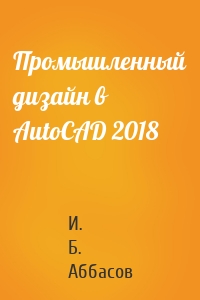 Промышленный дизайн в AutoCAD 2018

И. Б. Аббасов